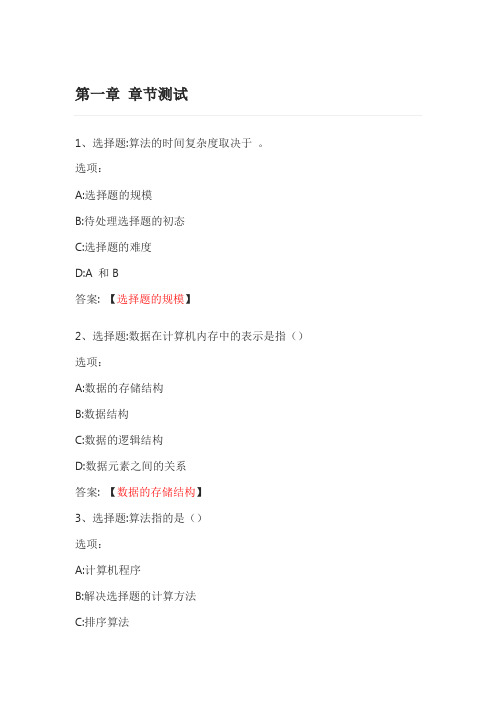 第一章 章节测试

1、选择题:算法的时间复杂度取决于 。

选项:

A:选择题的规模

B:待处理选择题的初态

C:选择题的难度

D:A 和 B

答案: 【选择题的规模】

2、选择题:数据在计算机内存中的表示是指（）

选项:

A:数据的存储结构

B:数据结构

C:数据的逻辑结构

D:数据元素之间的关系

答案: 【数据的存储结构】

3、选择题:算法指的是（）

选项:

A:计算机程序

B:解决选择题的计算方法

C:排序算法